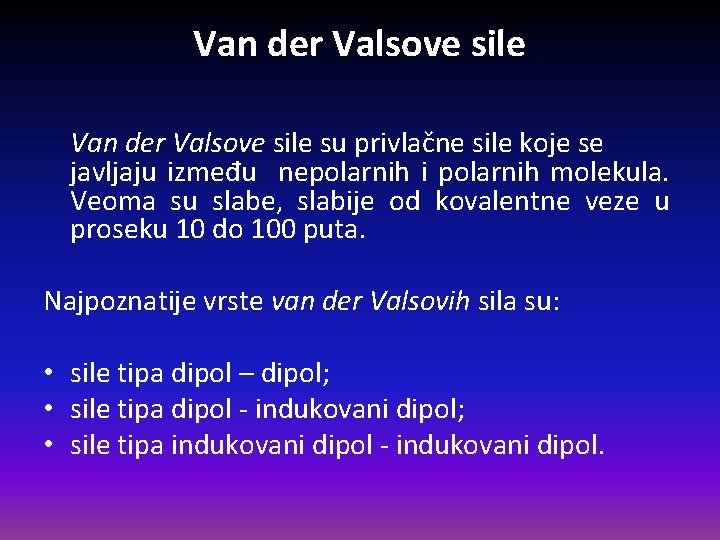 Van der Valsove sile

Van der Valsove sile su privlačne sile koje se javljaju između nepolarnih i polarnih molekula. Veoma su slabe, slabije od kovalentne veze u proseku 10 do 100 puta.

Najpoznatije vrste van der Valsovih sila su:

• sile tipa dipol – dipol;
• sile tipa dipol - indukovani dipol;
• sile tipa indukovani dipol - indukovani dipol.